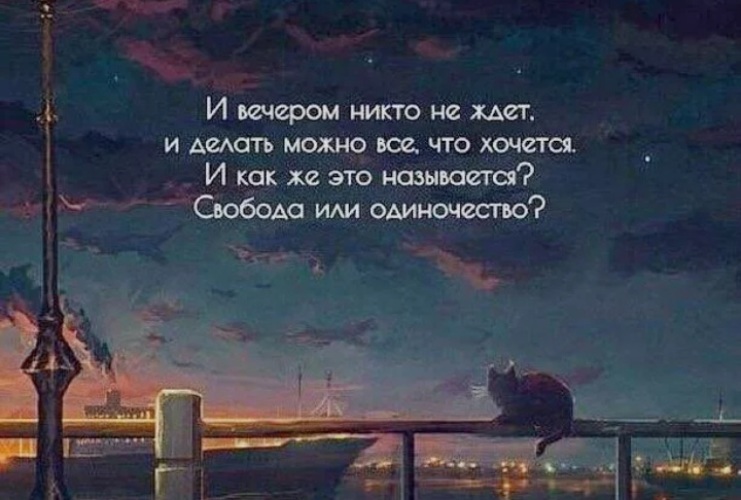 И вечером никто не ждет,
и делать можно все, что хочется.
И как же это называется?
Свобода или одиночество?